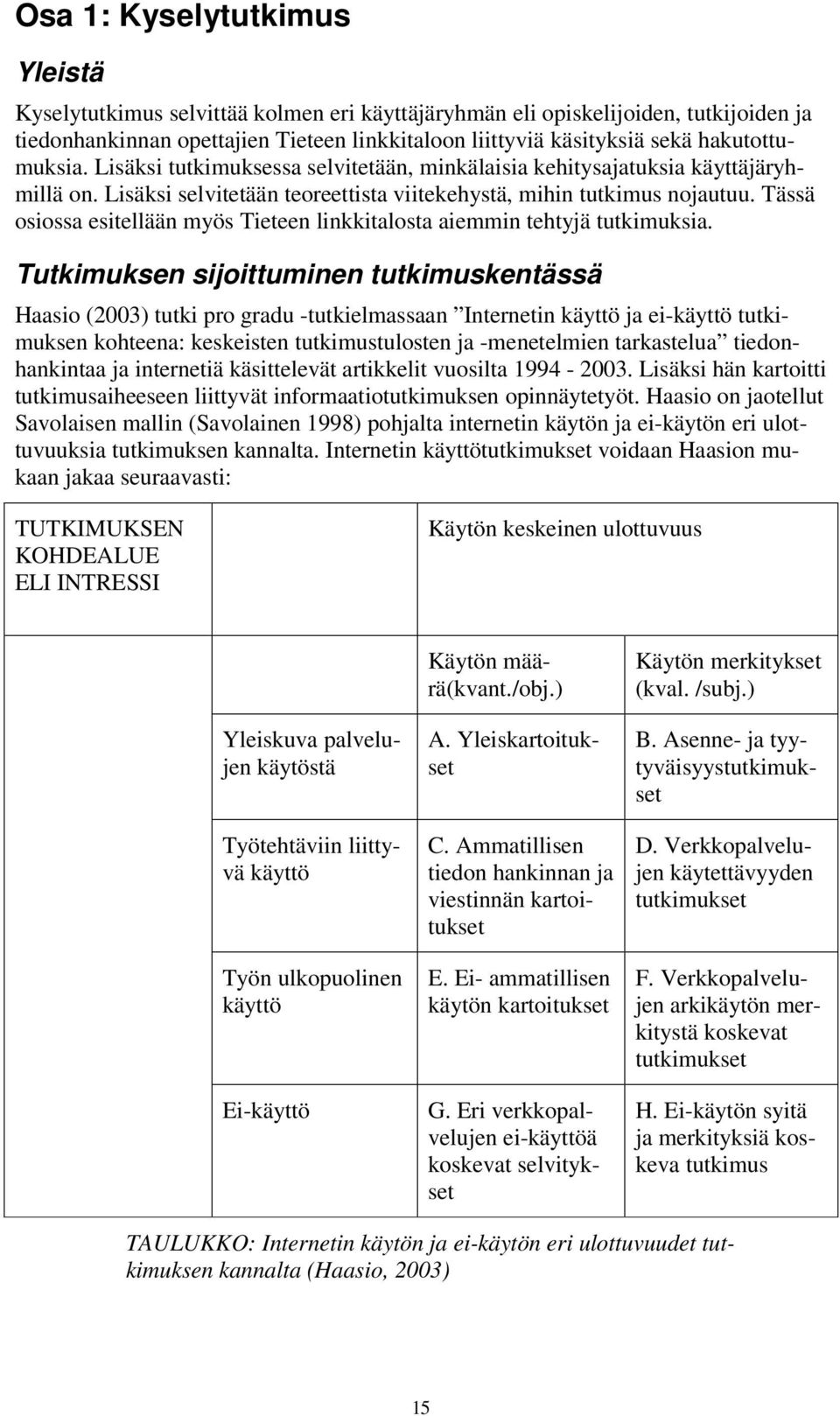 Osa 1: Kyselytutkimus

Yleistä

Kyselytutkimus selvittää kolmen eri käyttäjäryhmän eli opiskelijoiden, tutkijoiden ja tiedonhankinnan opettajien Tieteen linkkitaloon liittyviä käsityksiä sekä hakutottumuksia. Lisäksi tutkimuksessa selvitetään, minkälaisia kehitysajatuksia käyttäjäryhmillä on. Lisäksi selvitetään teoreettista viitekehystä, mihin tutkimus nojautuu. Tässä osiossa esitellään myös Tieteen linkkitalosta aiemmin tehtyjä tutkimuksia.

Tutkimuksen sijoittuminen tutkimuskentässä

Haasio (2003) tutki pro gradu -tutkielmassaan ”Internetin käyttö ja ei-käyttö tutkimuksen kohteena: keskeisten tutkimustulosten ja -menetelmien tarkastelua” tiedonhankintaa ja internetiä käsittelevät artikkelit vuosilta 1994 - 2003. Lisäksi hän kartoitti tutkimusaiheeseen liittyvät informaatiotutkimuksen opinnäytetyöt. Haasio on jaotellut Savolaisen mallin (Savolainen 1998) pohjalta internetin käytön ja ei-käytön eri ulottuvuuksia tutkimuksen kannalta. Internetin käyttötutkimukset voidaan Haasion mukaan jakaa seuraavasti:

| TUTKIMUKSEN KOHDEALUE ELI INTRESSI | | Käytön keskeinen ulottuvuus | |
|---|---|---|---|
| | | Käytön määrä(kvant./obj.) | Käytön merkitykset (kval. /subj.) |
| | Yleiskuva palvelujen käytöstä | A. Yleiskartoitukset | B. Asenne- ja tyytyväisyystutkimukset |
| | Työtehtäviin liittyvä käyttö | C. Ammatillisen tiedon hankinnan ja viestinnän kartoitukset | D. Verkkopalvelujen käytettävyyden tutkimukset |
| | Työn ulkopuolinen käyttö | E. Ei- ammatillisen käytön kartoitukset | F. Verkkopalvelujen arkikäytön merkitystä koskevat tutkimukset |
| | Ei-käyttö | G. Eri verkkopalvelujen ei-käyttöä koskevat selvitykset | H. Ei-käytön syitä ja merkityksiä koskeva tutkimus |

TAULUKKO: Internetin käytön ja ei-käytön eri ulottuvuudet tutkimuksen kannalta (Haasio, 2003)

15